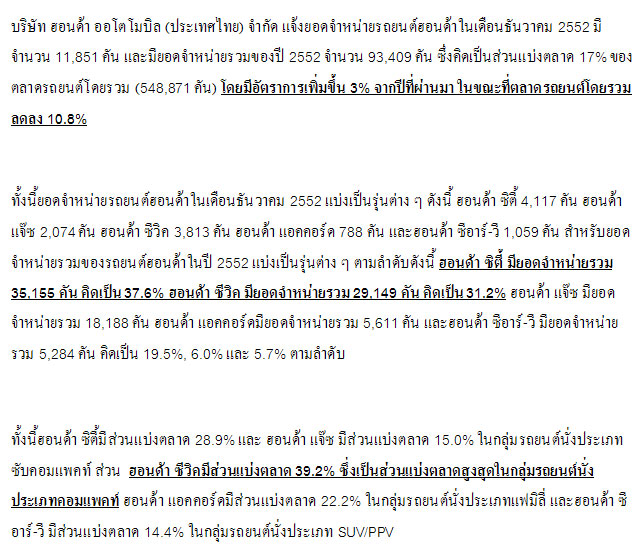 บริษัท ฮอนด้า ออโตโมบิล (ประเทศไทย) จำกัด แจ้งยอดจำหน่ายรถยนต์ฮอนด้าในเดือนธันวาคม 2552 มีจำนวน 11,851 คัน และมียอดจำหน่ายรวมของปี 2552 จำนวน 93,409 คัน ซึ่งคิดเป็นส่วนแบ่งตลาด 17% ของตลาดรถยนต์โดยรวม (548,871 คัน) โดยมีอัตราการเพิ่มขึ้น 3% จากปีที่ผ่านมา ในขณะที่ตลาดรถยนต์โดยรวมลดลง 10.8%

ทั้งนี้ยอดจำหน่ายรถยนต์ฮอนด้าในเดือนธันวาคม 2552 แบ่งเป็นรุ่นต่าง ๆ ดังนี้ ฮอนด้า ซิตี้ 4,117 คัน ฮอนด้า แจ๊ซ 2,074 คัน ฮอนด้า ซีวิค 3,813 คัน ฮอนด้า แอคคอร์ด 788 คัน และฮอนด้า ซีอาร์-วี 1,059 คัน สำหรับยอดจำหน่ายรวมของรถยนต์ฮอนด้าในปี 2552 แบ่งเป็นรุ่นต่าง ๆ ตามลำดับดังนี้ ฮอนด้า ซิตี้ มียอดจำหน่ายรวม 35,155 คัน คิดเป็น 37.6% ฮอนด้า ซีวิค มียอดจำหน่ายรวม 29,149 คัน คิดเป็น 31.2% ฮอนด้า แจ๊ซ มียอดจำหน่ายรวม 18,188 คัน ฮอนด้า แอคคอร์ดมียอดจำหน่ายรวม 5,611 คัน และฮอนด้า ซีอาร์-วี มียอดจำหน่ายรวม 5,284 คัน คิดเป็น 19.5%, 6.0% และ 5.7% ตามลำดับ

ทั้งนี้ฮอนด้า ซิตี้มีส่วนแบ่งตลาด 28.9% และ ฮอนด้า แจ๊ซ มีส่วนแบ่งตลาด 15.0% ในกลุ่มรถยนต์นั่งประเภทซับคอมแพคท์ ส่วน ฮอนด้า ซีวิคมีส่วนแบ่งตลาด 39.2% ซึ่งเป็นส่วนแบ่งตลาดสูงสุดในกลุ่มรถยนต์นั่งประเภทคอมแพคท์ ฮอนด้า แอคคอร์ดมีส่วนแบ่งตลาด 22.2% ในกลุ่มรถยนต์นั่งประเภทแฟมิลี่ และฮอนด้า ซีอาร์-วี มีส่วนแบ่งตลาด 14.4% ในกลุ่มรถยนต์นั่งประเภท SUV/PPV